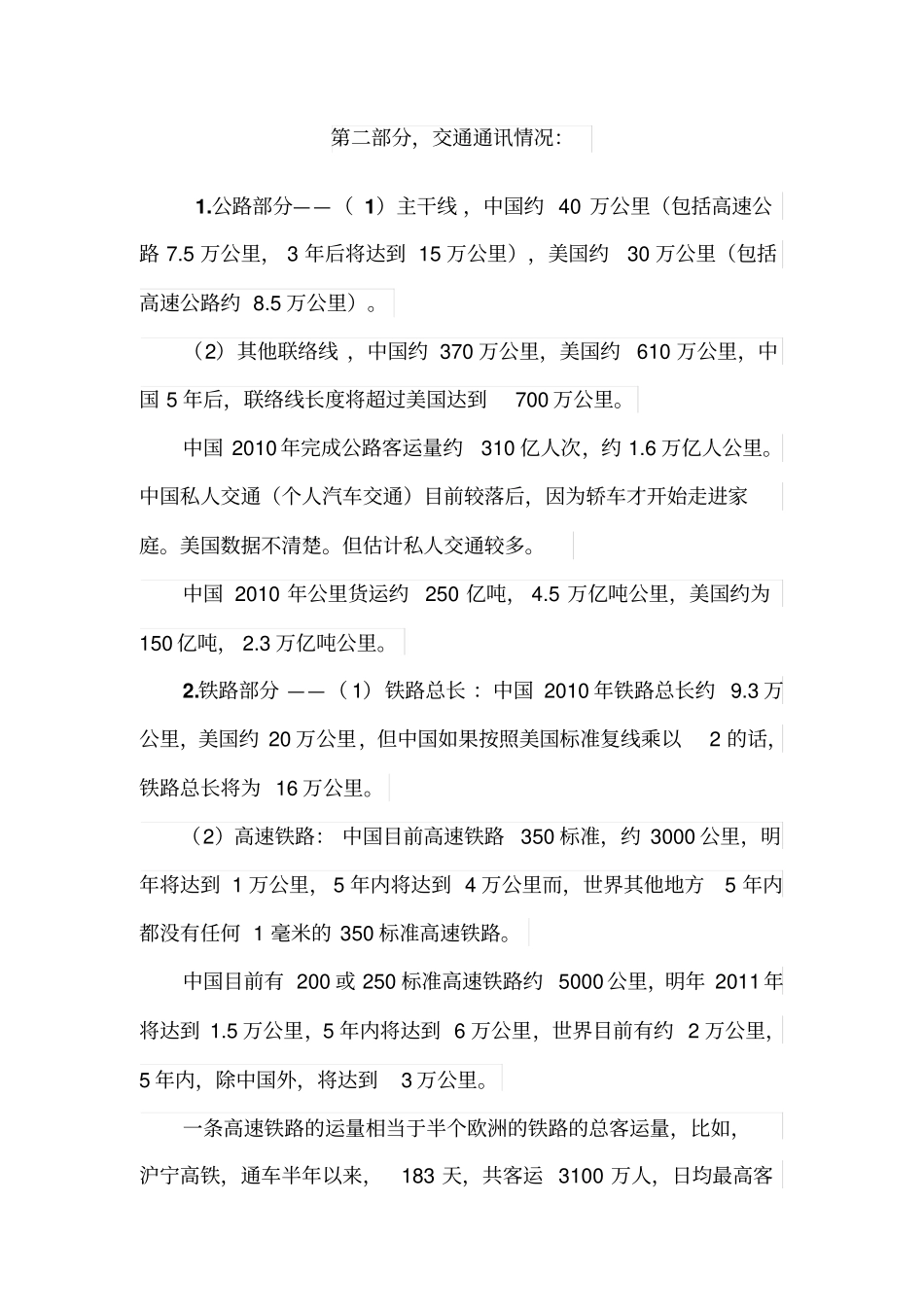 第二部分，交通通讯情况：

1.公路部分——（1）主干线，中国约 40 万公里（包括高速公路 7.5 万公里，3 年后将达到 15 万公里），美国约 30 万公里（包括高速公路约 8.5 万公里）。

（2）其他联络线，中国约 370 万公里，美国约 610 万公里，中国 5 年后，联络线长度将超过美国达到 700 万公里。

中国 2010 年完成公路客运量约 310 亿人次，约 1.6 万亿人公里。中国私人交通（个人汽车交通）目前较落后，因为轿车才开始走进家庭。美国数据不清楚。但估计私人交通较多。

中国 2010 年公里货运约 250 亿吨，4.5 万亿吨公里，美国约为 150 亿吨，2.3 万亿吨公里。

2.铁路部分——（1）铁路总长：中国 2010 年铁路总长约 9.3 万公里，美国约 20 万公里，但中国如果按照美国标准复线乘以 2 的话，铁路总长将为 16 万公里。

（2）高速铁路：中国目前高速铁路 350 标准，约 3000 公里，明年将达到 1 万公里，5 年内将达到 4 万公里而，世界其他地方 5 年内都没有任何 1 毫米的 350 标准高速铁路。

中国目前有 200 或 250 标准高速铁路约 5000 公里，明年 2011 年将达到 1.5 万公里，5 年内将达到 6 万公里，世界目前有约 2 万公里，5 年内，除中国外，将达到 3 万公里。

一条高速铁路的运量相当于半个欧洲的铁路的总客运量，比如，沪宁高铁，通车半年以来，183 天，共客运 3100 万人，日均最高客